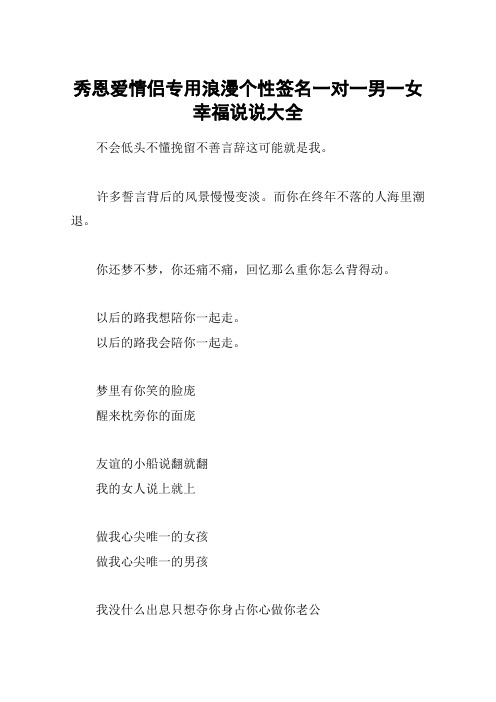 秀恩爱情侣专用浪漫个性签名一对一男一女幸福说说大全

不会低头不懂挽留不善言辞这可能就是我。

许多誓言背后的风景慢慢变淡。而你在终年不落的人海里潮退。

你还梦不梦，你还痛不痛，回忆那么重你怎么背得动。

以后的路我想陪你一起走。
以后的路我会陪你一起走。

梦里有你笑的脸庞
醒来枕旁你的面庞

友谊的小船说翻就翻
我的女人说上就上

做我心尖唯一的女孩
做我心尖唯一的男孩

我没什么出息只想夺你身占你心做你老公